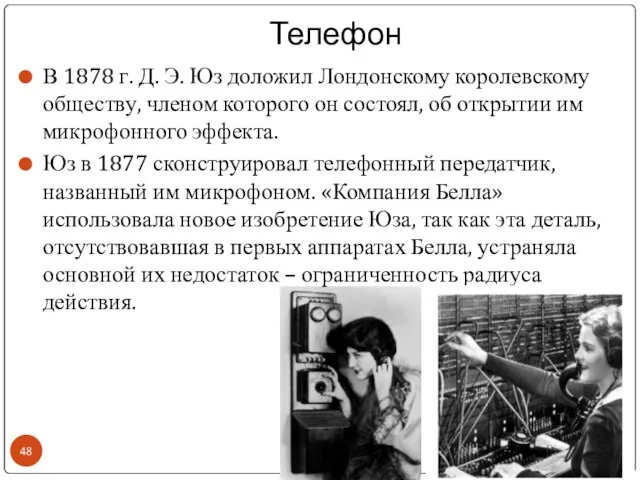 Телефон

В 1878 г. Д. Э. Юз доложил Лондонскому королевскому обществу, членом которого он состоял, об открытии им микрофонного эффекта.

Юз в 1877 сконструировал телефонный передатчик, названный им микрофоном. «Компания Белла» использовала новое изобретение Юза, так как эта деталь, отсутствовавшая в первых аппаратах Белла, устраняла основной их недостаток – ограниченность радиуса действия.

48